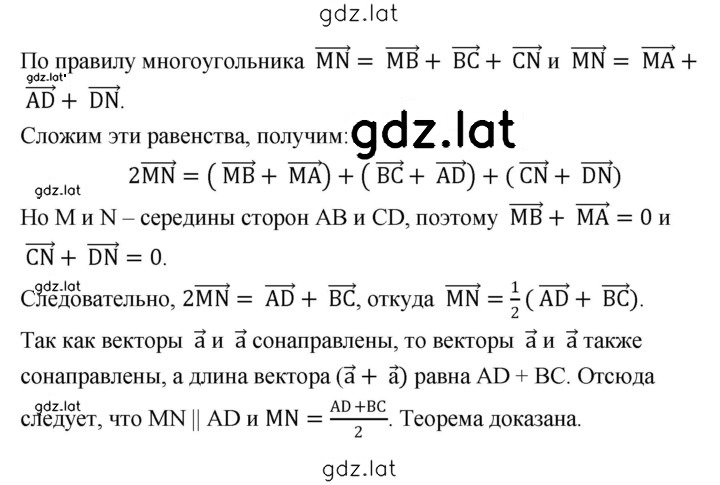 gdz.lat

По правилу многоугольника $\overrightarrow{MN} = \overrightarrow{MB} + \overrightarrow{BC} + \overrightarrow{CN}$ и $\overrightarrow{MN} = \overrightarrow{MA} + \overrightarrow{AD} + \overrightarrow{DN}$.

gdz.lat

Сложим эти равенства, получим: gdz.lat

$2\overrightarrow{MN} = (\overrightarrow{MB} + \overrightarrow{MA}) + (\overrightarrow{BC} + \overrightarrow{AD}) + (\overrightarrow{CN} + \overrightarrow{DN})$

gdz.lat

Но M и N – середины сторон AB и CD, поэтому $\overrightarrow{MB} + \overrightarrow{MA} = 0$ и $\overrightarrow{CN} + \overrightarrow{DN} = 0$.

gdz.lat

Следовательно, $2\overrightarrow{MN} = \overrightarrow{AD} + \overrightarrow{BC}$, откуда $\overrightarrow{MN} = \frac{1}{2}(\overrightarrow{AD} + \overrightarrow{BC})$.

Так как векторы $\vec{a}$ и $\vec{a}$ сонаправлены, то векторы $\vec{a}$ и $\vec{a}$ также сонаправлены, а длина вектора $(\vec{a} + \vec{a})$ равна AD + BC. Отсюда

gdz.lat

следует, что MN || AD и $MN = \frac{AD + BC}{2}$. Теорема доказана.

gdz.lat